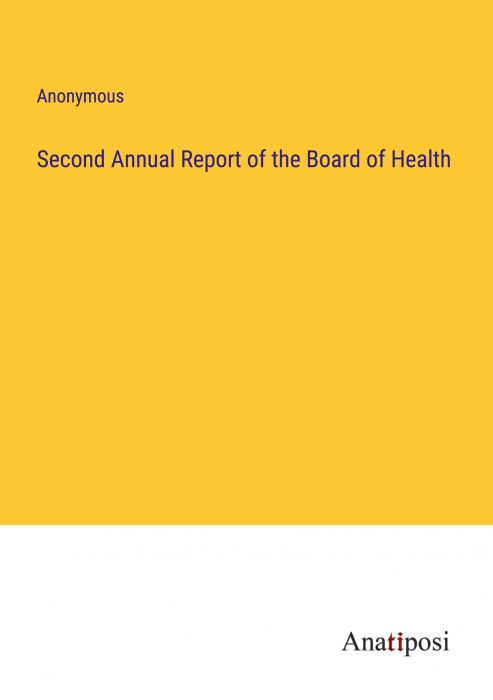 Anonymous

Second Annual Report of the Board of Health

Anatiposi